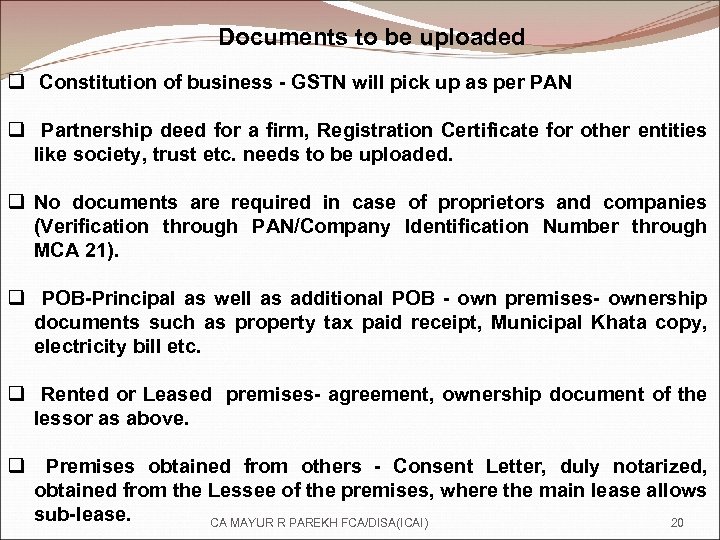 Documents to be uploaded

❑ Constitution of business - GSTN will pick up as per PAN

❑ Partnership deed for a firm, Registration Certificate for other entities like society, trust etc. needs to be uploaded.

❑ No documents are required in case of proprietors and companies (Verification through PAN/Company Identification Number through MCA 21).

❑ POB-Principal as well as additional POB - own premises- ownership documents such as property tax paid receipt, Municipal Khata copy, electricity bill etc.

❑ Rented or Leased premises- agreement, ownership document of the lessor as above.

❑ Premises obtained from others - Consent Letter, duly notarized, obtained from the Lessee of the premises, where the main lease allows sub-lease.

CA MAYUR R PAREKH FCA/DISA(ICAI) 20